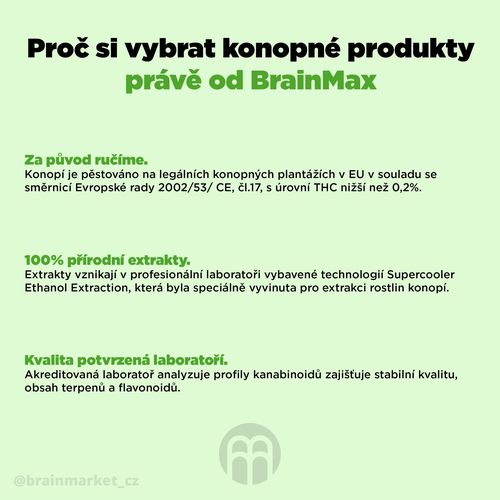 Proč si vybrat konopné produkty právě od BrainMax

Za původ ručíme.
Konopí je pěstováno na legálních konopných plantážích v EU v souladu se směrnicí Evropské rady 2002/53/ CE, čl.17, s úrovní THC nižší než 0,2%.

100% přírodní extrakty.
Extrakty vznikají v profesionální laboratoři vybavené technologií Supercooler Ethanol Extraction, která byla speciálně vyvinuta pro extrakci rostlin konopí.

Kvalita potvrzená laboratoří.
Akreditovaná laboratoř analyzuje profily kanabinoidů zajišťuje stabilní kvalitu, obsah terpenů a flavonoidů.

@brainmarket_cz